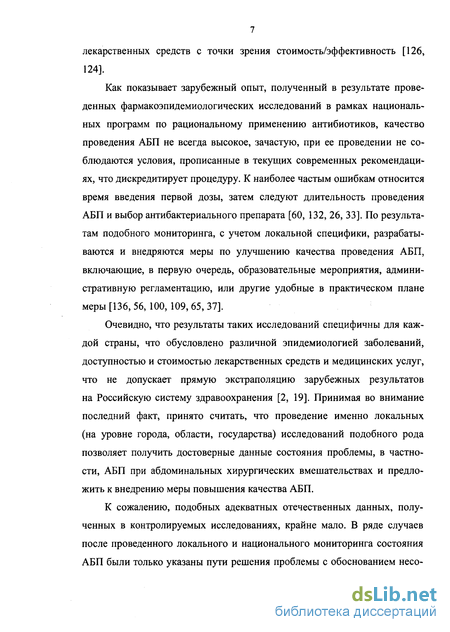 7

лекарственных средств с точки зрения стоимость/эффективность [126, 124].

Как показывает зарубежный опыт, полученный в результате проведенных фармакоэпидемиологических исследований в рамках национальных программ по рациональному применению антибиотиков, качество проведения АБП не всегда высокое, зачастую, при ее проведении не соблюдаются условия, прописанные в текущих современных рекомендациях, что дискредитирует процедуру. К наиболее частым ошибкам относится время введения первой дозы, затем следуют длительность проведения АБП и выбор антибактериального препарата [60, 132, 26, 33]. По результатам подобного мониторинга, с учетом локальной специфики, разрабатываются и внедряются меры по улучшению качества проведения АБП, включающие, в первую очередь, образовательные мероприятия, административную регламентацию, или другие удобные в практическом плане меры [136, 56, 100, 109, 65, 37].

Очевидно, что результаты таких исследований специфичны для каждой страны, что обусловлено различной эпидемиологией заболеваний, доступностью и стоимостью лекарственных средств и медицинских услуг, что не допускает прямую экстраполяцию зарубежных результатов на Российскую систему здравоохранения [2, 19]. Принимая во внимание последний факт, принято считать, что проведение именно локальных (на уровне города, области, государства) исследований подобного рода позволяет получить достоверные данные состояния проблемы, в частности, АБП при абдоминальных хирургических вмешательствах и предложить к внедрению меры повышения качества АБП.

К сожалению, подобных адекватных отечественных данных, полученных в контролируемых исследованиях, крайне мало. В ряде случаев после проведенного локального и национального мониторинга состояния АБП были только указаны пути решения проблемы с обоснованием несо-

dsLib.net
библиотека диссертаций